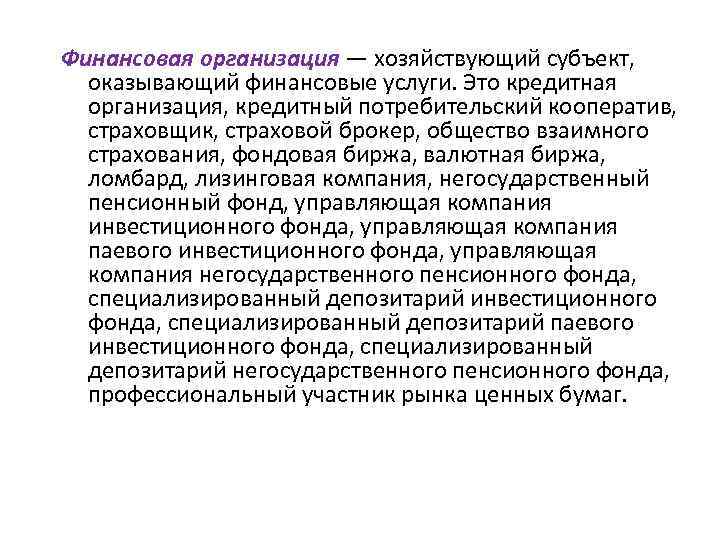 Финансовая организация — хозяйствующий субъект, оказывающий финансовые услуги. Это кредитная организация, кредитный потребительский кооператив, страховщик, страховой брокер, общество взаимного страхования, фондовая биржа, валютная биржа, ломбард, лизинговая компания, негосударственный пенсионный фонд, управляющая компания инвестиционного фонда, управляющая компания паевого инвестиционного фонда, управляющая компания негосударственного пенсионного фонда, специализированный депозитарий инвестиционного фонда, специализированный депозитарий паевого инвестиционного фонда, специализированный депозитарий негосударственного пенсионного фонда, профессиональный участник рынка ценных бумаг.